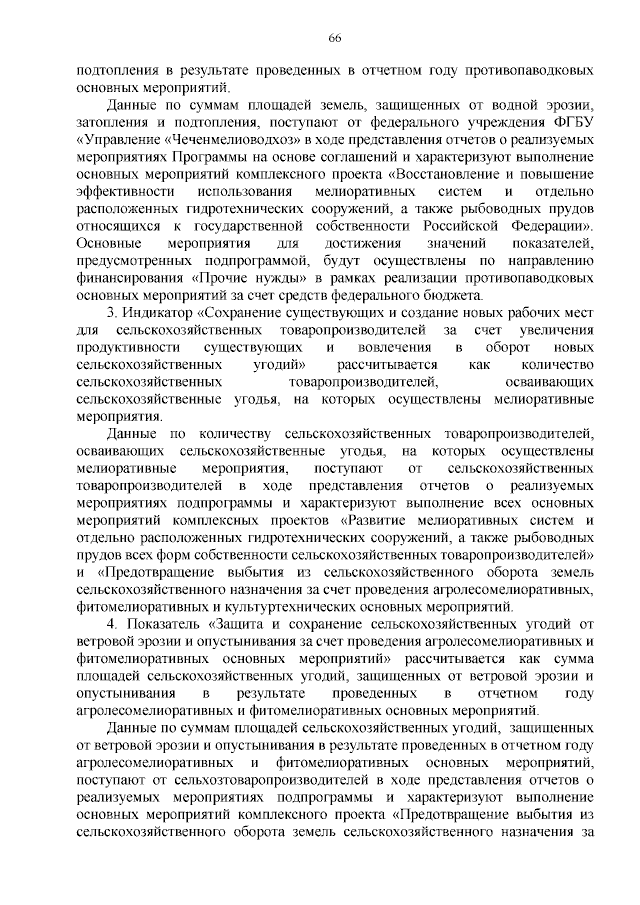 66

подтопления в результате проведенных в отчетном году противопаводковых основных мероприятий.

Данные по суммам площадей земель, защищенных от водной эрозии, затопления и подтопления, поступают от федерального учреждения ФГБУ «Управление «Чеченмелиоводхоз» в ходе представления отчетов о реализуемых мероприятиях Программы на основе соглашений и характеризуют выполнение основных мероприятий комплексного проекта «Восстановление и повышение эффективности использования мелиоративных систем и отдельно расположенных гидротехнических сооружений, а также рыбоводных прудов относящихся к государственной собственности Российской Федерации». Основные мероприятия для достижения значений показателей, предусмотренных подпрограммой, будут осуществлены по направлению финансирования «Прочие нужды» в рамках реализации противопаводковых основных мероприятий за счет средств федерального бюджета.

3. Индикатор «Сохранение существующих и создание новых рабочих мест для сельскохозяйственных товаропроизводителей за счет увеличения продуктивности существующих и вовлечения в оборот новых сельскохозяйственных угодий» рассчитывается как количество сельскохозяйственных товаропроизводителей, осваивающих сельскохозяйственные угодья, на которых осуществлены мелиоративные мероприятия.

Данные по количеству сельскохозяйственных товаропроизводителей, осваивающих сельскохозяйственные угодья, на которых осуществлены мелиоративные мероприятия, поступают от сельскохозяйственных товаропроизводителей в ходе представления отчетов о реализуемых мероприятиях подпрограммы и характеризуют выполнение всех основных мероприятий комплексных проектов «Развитие мелиоративных систем и отдельно расположенных гидротехнических сооружений, а также рыбоводных прудов всех форм собственности сельскохозяйственных товаропроизводителей» и «Предотвращение выбытия из сельскохозяйственного оборота земель сельскохозяйственного назначения за счет проведения агролесомелиоративных, фитомелиоративных и культуртехнических основных мероприятий.

4. Показатель «Защита и сохранение сельскохозяйственных угодий от ветровой эрозии и опустынивания за счет проведения агролесомелиоративных и фитомелиоративных основных мероприятий» рассчитывается как сумма площадей сельскохозяйственных угодий, защищенных от ветровой эрозии и опустынивания в результате проведенных в отчетном году агролесомелиоративных и фитомелиоративных основных мероприятий.

Данные по суммам площадей сельскохозяйственных угодий, защищенных от ветровой эрозии и опустынивания в результате проведенных в отчетном году агролесомелиоративных и фитомелиоративных основных мероприятий, поступают от сельхозтоваропроизводителей в ходе представления отчетов о реализуемых мероприятиях подпрограммы и характеризуют выполнение основных мероприятий комплексного проекта «Предотвращение выбытия из сельскохозяйственного оборота земель сельскохозяйственного назначения за